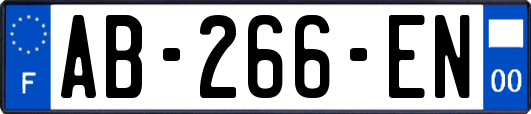 F

AB-266-EN

00